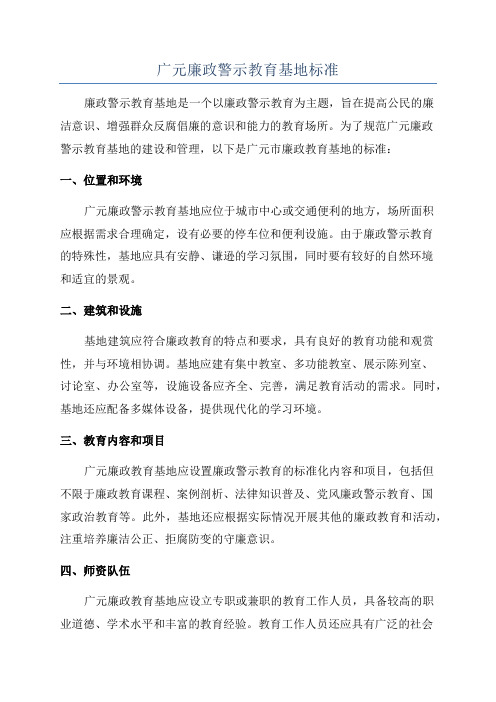 广元廉政警示教育基地标准

廉政警示教育基地是一个以廉政警示教育为主题，旨在提高公民的廉洁意识、增强群众反腐倡廉的意识和能力的教育场所。为了规范广元廉政警示教育基地的建设和管理，以下是广元市廉政教育基地的标准：

一、位置和环境

广元廉政警示教育基地应位于城市中心或交通便利的地方，场所面积应根据需求合理确定，设有必要的停车位和便利设施。由于廉政警示教育的特殊性，基地应具有安静、谦逊的学习氛围，同时要有较好的自然环境和适宜的景观。

二、建筑和设施

基地建筑应符合廉政教育的特点和要求，具有良好的教育功能和观赏性，并与环境相协调。基地应建有集中教室、多功能教室、展示陈列室、讨论室、办公室等，设施设备应齐全、完善，满足教育活动的需求。同时，基地还应配备多媒体设备，提供现代化的学习环境。

三、教育内容和项目

广元廉政教育基地应设置廉政警示教育的标准化内容和项目，包括但不限于廉政教育课程、案例剖析、法律知识普及、党风廉政警示教育、国家政治教育等。此外，基地还应根据实际情况开展其他的廉政教育和活动，注重培养廉洁公正、拒腐防变的守廉意识。

四、师资队伍

广元廉政教育基地应设立专职或兼职的教育工作人员，具备较高的职业道德、学术水平和丰富的教育经验。教育工作人员还应具有广泛的社会